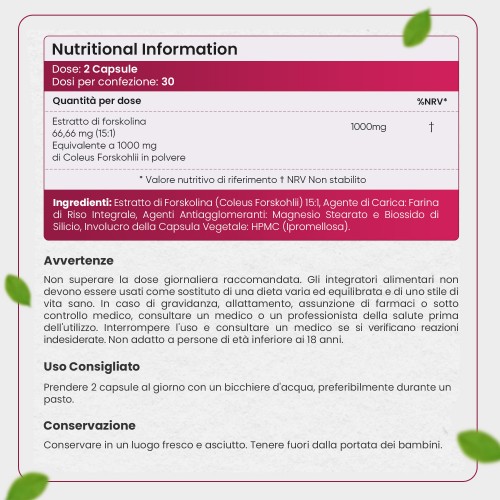 Nutritional Information

Dose: 2 Capsule
Dosi per confezione: 30

| Quantità per dose | | %NRV* |
|---|---|---|
| Estratto di forskolina 66,66 mg (15:1) Equivalente a 1000 mg di Coleus Forskohlii in polvere | 1000mg | † |

* Valore nutritivo di riferimento † NRV Non stabilito

Ingredienti: Estratto di Forskolina (Coleus Forskohlii) 15:1, Agente di Carica: Farina di Riso Integrale, Agenti Antiagglomeranti: Magnesio Stearato e Biossido di Silicio, Involucro della Capsula Vegetale: HPMC (Ipromellosa).

Avvertenze

Non superare la dose giornaliera raccomandata. Gli integratori alimentari non devono essere usati come sostituto di una dieta varia ed equilibrata e di uno stile di vita sano. In caso di gravidanza, allattamento, assunzione di farmaci o sotto controllo medico, consultare un medico o un professionista della salute prima dell'utilizzo. Interrompere l'uso e consultare un medico se si verificano reazioni indesiderate. Non adatto a persone di età inferiore ai 18 anni.

Uso Consigliato

Prendere 2 capsule al giorno con un bicchiere d'acqua, preferibilmente durante un pasto.

Conservazione

Conservare in un luogo fresco e asciutto. Tenere fuori dalla portata dei bambini.